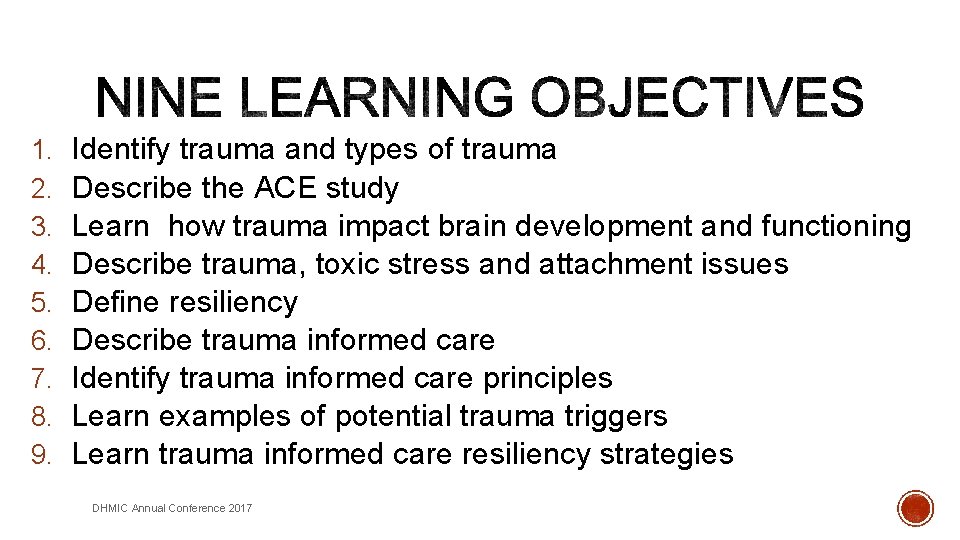 NINE LEARNING OBJECTIVES

1. Identify trauma and types of trauma
2. Describe the ACE study
3. Learn how trauma impact brain development and functioning
4. Describe trauma, toxic stress and attachment issues
5. Define resiliency
6. Describe trauma informed care
7. Identify trauma informed care principles
8. Learn examples of potential trauma triggers
9. Learn trauma informed care resiliency strategies

DHMIC Annual Conference 2017